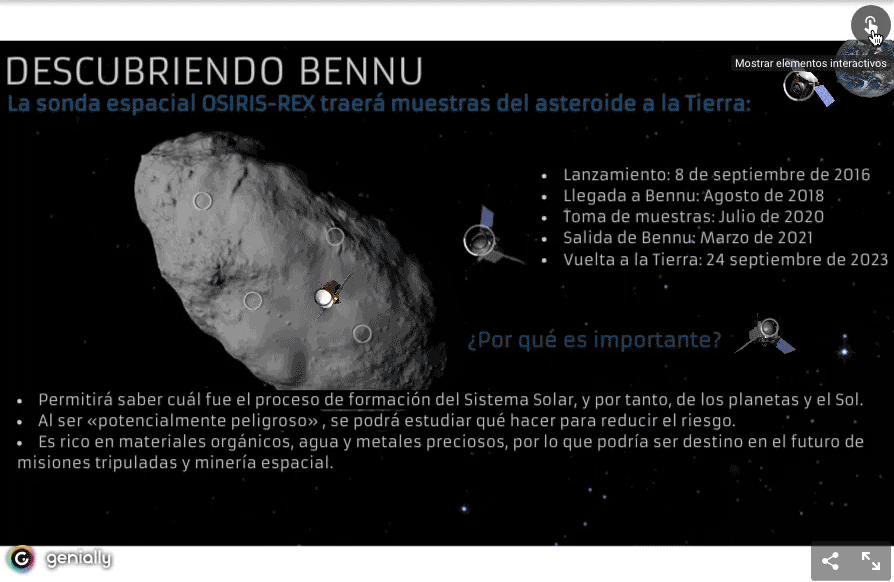 Mostrar elementos interactivos

DESCUBRIENDO BENNU

La sonda espacial OSIRIS-REX traerá muestras del asteroide a la Tierra:

• Lanzamiento: 8 de septiembre de 2016
• Llegada a Bennu: Agosto de 2018
• Toma de muestras: Julio de 2020
• Salida de Bennu: Marzo de 2021
• Vuelta a la Tierra: 24 septiembre de 2023

¿Por qué es importante?

• Permitirá saber cuál fue el proceso de formación del Sistema Solar, y por tanto, de los planetas y el Sol.
• Al ser «potencialmente peligroso» , se podrá estudiar qué hacer para reducir el riesgo.
• Es rico en materiales orgánicos, agua y metales preciosos, por lo que podría ser destino en el futuro de misiones tripuladas y minería espacial.

genially